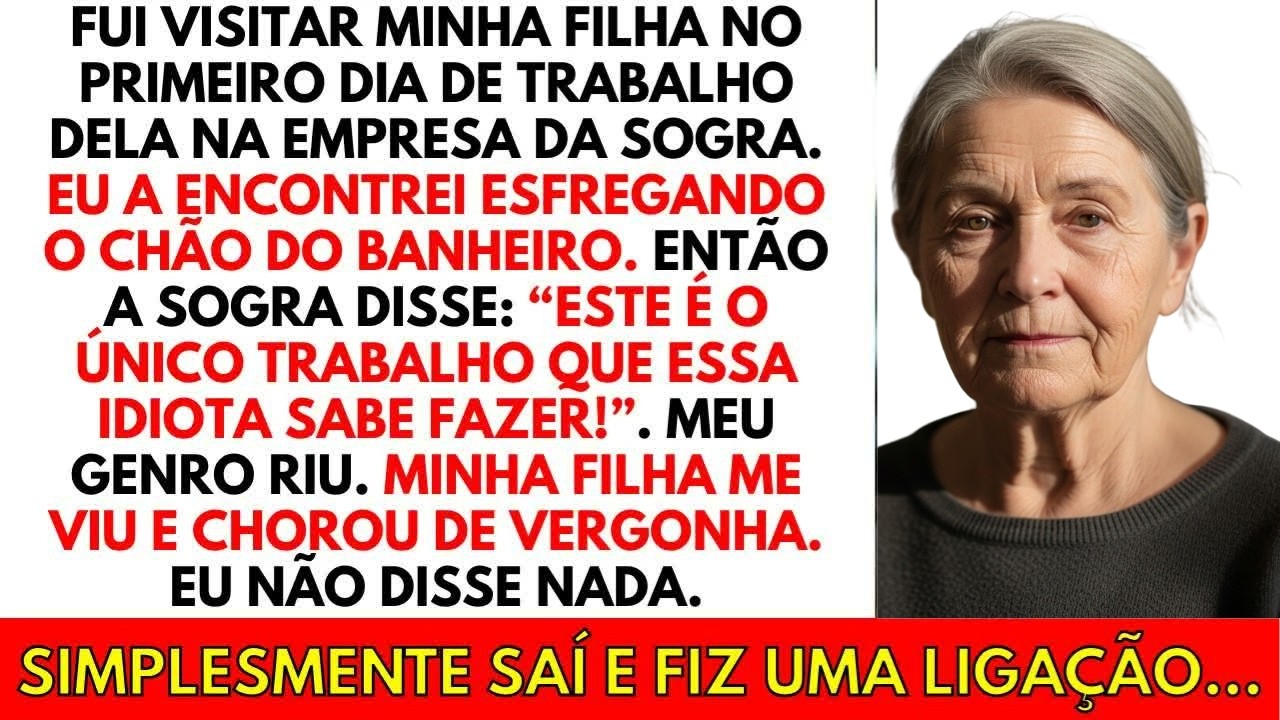 FUI VISITAR MINHA FILHA NO PRIMEIRO DIA DE TRABALHO DELA NA EMPRESA DA SOGRA. EU A ENCONTREI ESFREGANDO O CHÃO DO BANHEIRO. ENTÃO A SOGRA DISSE: “ESTE É O ÚNICO TRABALHO QUE ESSA IDIOTA SABE FAZER!”. MEU GENRO RIU. MINHA FILHA ME VIU E CHOROU DE VERGONHA. EU NÃO DISSE NADA.

SIMPLESMENTE SAÍ E FIZ UMA LIGAÇÃO...